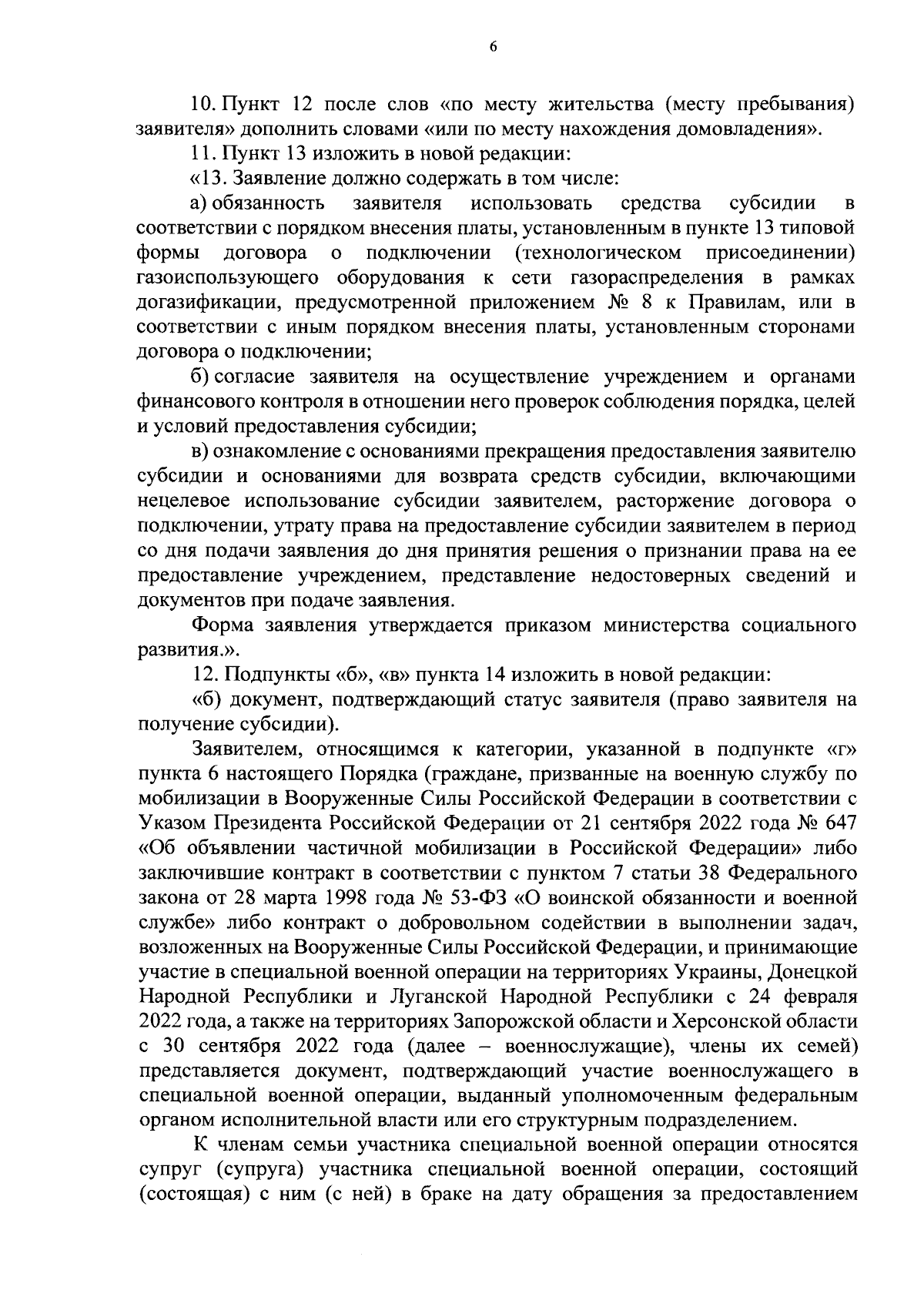 6

10. Пункт 12 после слов «по месту жительства (месту пребывания) заявителя» дополнить словами «или по месту нахождения домовладения».

11. Пункт 13 изложить в новой редакции:

«13. Заявление должно содержать в том числе:

а) обязанность заявителя использовать средства субсидии в соответствии с порядком внесения платы, установленным в пункте 13 типовой формы договора о подключении (технологическом присоединении) газоиспользующего оборудования к сети газораспределения в рамках догазификации, предусмотренной приложением № 8 к Правилам, или в соответствии с иным порядком внесения платы, установленным сторонами договора о подключении;

б) согласие заявителя на осуществление учреждением и органами финансового контроля в отношении него проверок соблюдения порядка, целей и условий предоставления субсидии;

в) ознакомление с основаниями прекращения предоставления заявителю субсидии и основаниями для возврата средств субсидии, включающими нецелевое использование субсидии заявителем, расторжение договора о подключении, утрату права на предоставление субсидии заявителем в период со дня подачи заявления до дня принятия решения о признании права на ее предоставление учреждением, представление недостоверных сведений и документов при подаче заявления.

Форма заявления утверждается приказом министерства социального развития.».

12. Подпункты «б», «в» пункта 14 изложить в новой редакции:

«б) документ, подтверждающий статус заявителя (право заявителя на получение субсидии).

Заявителем, относящимся к категории, указанной в подпункте «г» пункта 6 настоящего Порядка (граждане, призванные на военную службу по мобилизации в Вооруженные Силы Российской Федерации в соответствии с Указом Президента Российской Федерации от 21 сентября 2022 года № 647 «Об объявлении частичной мобилизации в Российской Федерации» либо заключившие контракт в соответствии с пунктом 7 статьи 38 Федерального закона от 28 марта 1998 года № 53-ФЗ «О воинской обязанности и военной службе» либо контракт о добровольном содействии в выполнении задач, возложенных на Вооруженные Силы Российской Федерации, и принимающие участие в специальной военной операции на территориях Украины, Донецкой Народной Республики и Луганской Народной Республики с 24 февраля 2022 года, а также на территориях Запорожской области и Херсонской области с 30 сентября 2022 года (далее – военнослужащие), члены их семей) представляется документ, подтверждающий участие военнослужащего в специальной военной операции, выданный уполномоченным федеральным органом исполнительной власти или его структурным подразделением.

К членам семьи участника специальной военной операции относятся супруг (супруга) участника специальной военной операции, состоящий (состоящая) с ним (с ней) в браке на дату обращения за предоставлением